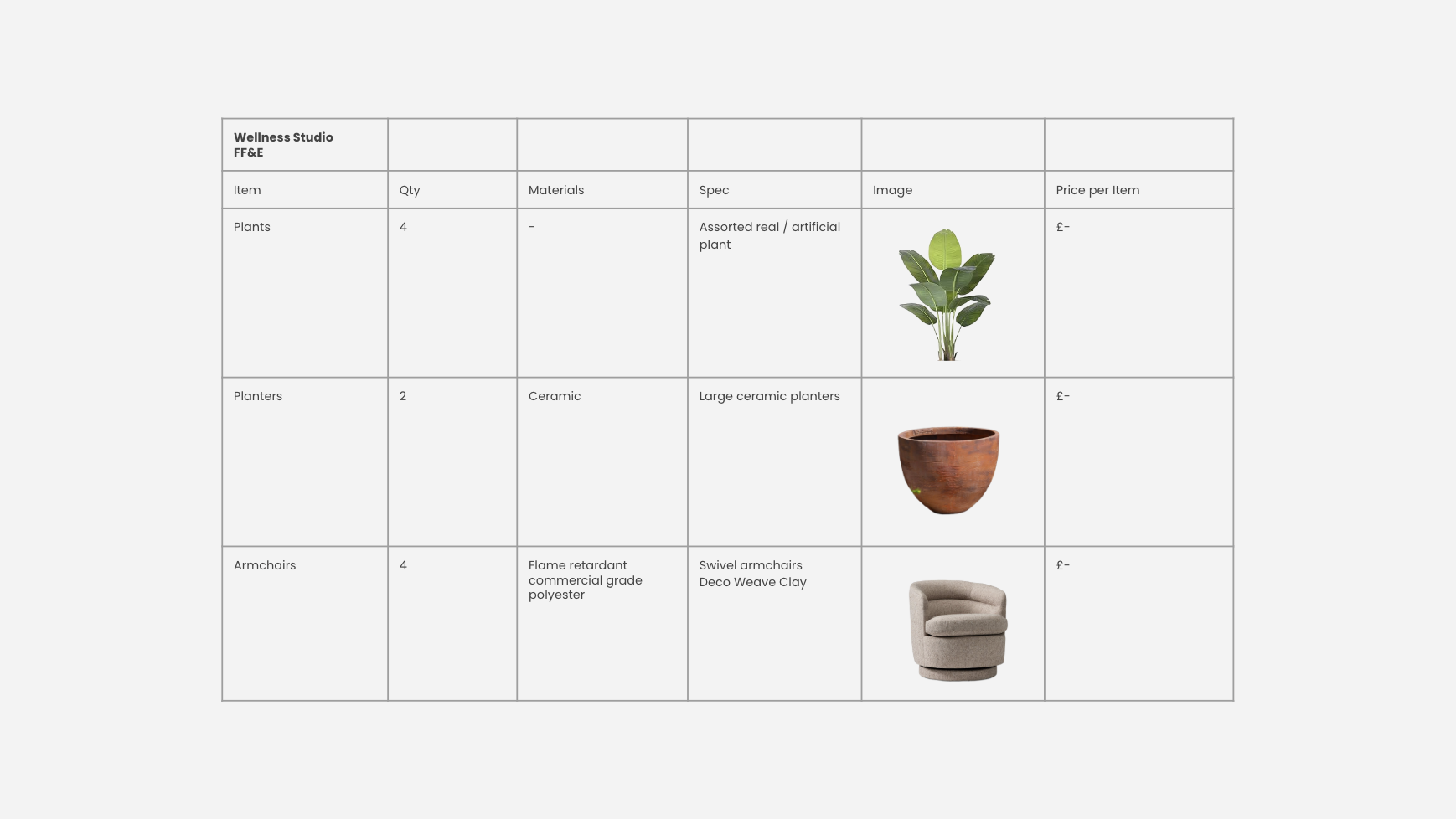 | Wellness Studio FF&E | | | | | |
|---|---|---|---|---|---|
| Item | Qty | Materials | Spec | Image | Price per Item |
| Plants | 4 | - | Assorted real / artificial plant | | £- |
| Planters | 2 | Ceramic | Large ceramic planters | | £- |
| Armchairs | 4 | Flame retardant commercial grade polyester | Swivel armchairs Deco Weave Clay | | £- |